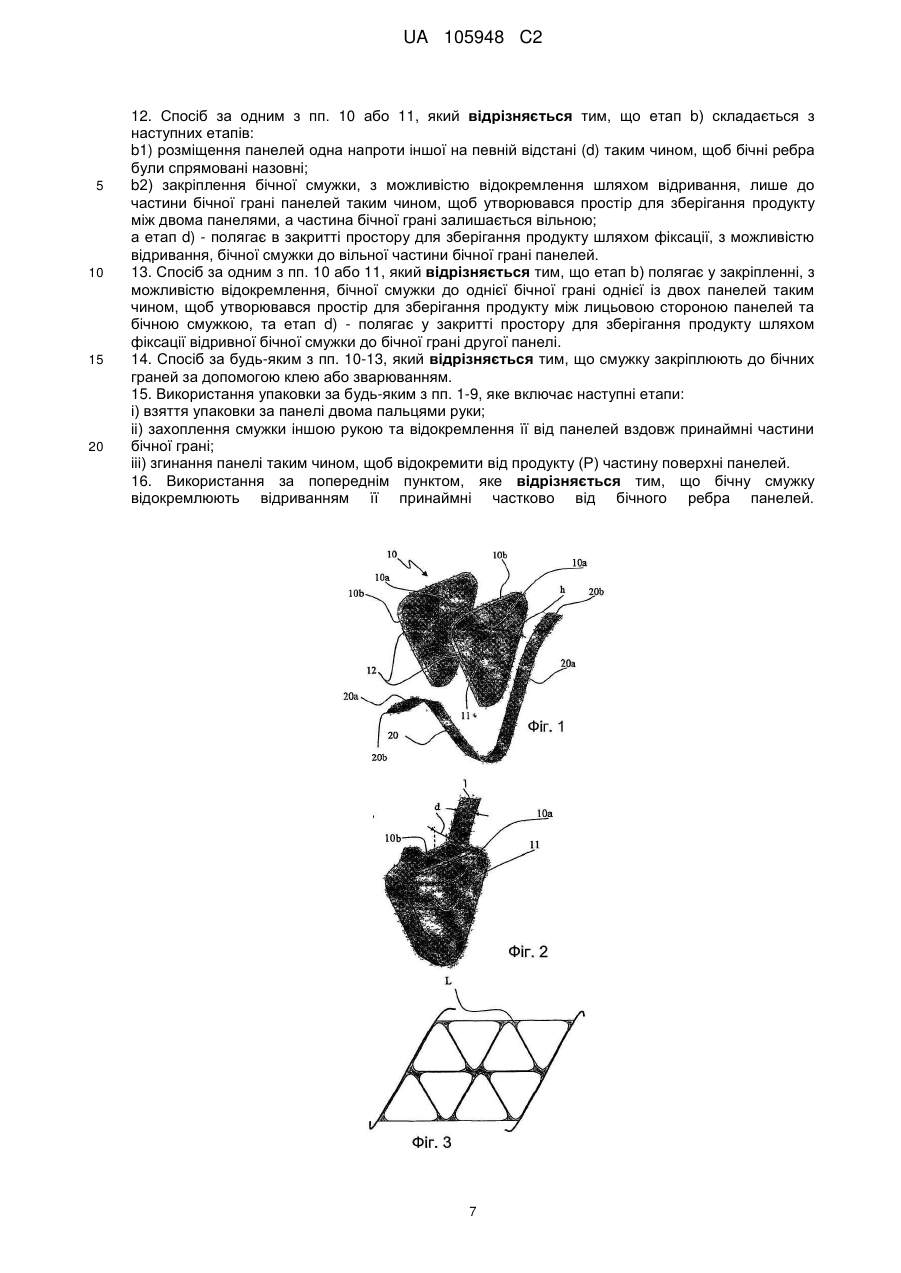 UA 105948 C2

12. Спосіб за одним з пп. 10 або 11, який **відрізняється** тим, що етап b) складається з наступних етапів:
b1) розміщення панелей одна напроти іншої на певній відстані (d) таким чином, щоб бічні ребра були спрямовані назовні;
5 b2) закріплення бічної смужки, з можливістю відокремлення шляхом відривання, лише до частини бічної грані панелей таким чином, щоб утворювався простір для зберігання продукту між двома панелями, а частина бічної грані залишається вільною;
а етап d) - полягає в закритті простору для зберігання продукту шляхом фіксації, з можливістю відривання, бічної смужки до вільної частини бічної грані панелей.
10 13. Спосіб за одним з пп. 10 або 11, який **відрізняється** тим, що етап b) полягає у закріпленні, з можливістю відокремлення, бічної смужки до однієї бічної грані однієї із двох панелей таким чином, щоб утворювався простір для зберігання продукту між лицьовою стороною панелей та бічною смужкою, та етап d) - полягає у закритті простору для зберігання продукту шляхом фіксації відривної бічної смужки до бічної грані другої панелі.
15 14. Спосіб за будь-яким з пп. 10-13, який **відрізняється** тим, що смужку закріплюють до бічних граней за допомогою клею або зварюванням.
15. Використання упаковки за будь-яким з пп. 1-9, яке включає наступні етапи:
i) взяття упаковки за панелі двома пальцями руки;
ii) захоплення смужки іншою рукою та відокремлення її від панелей вздовж принаймні частини
20 бічної грані;
iii) згинання панелі таким чином, щоб відокремити від продукту (P) частину поверхні панелей.
16. Використання за попереднім пунктом, яке **відрізняється** тим, що бічну смужку відокремлюють відриванням її принаймні частково від бічного ребра панелей.

10 10b 10a 10a 10b h 20b 12 20a 20a 11 20 20b Фіг. 1

l d 10a 10b 11 Фіг. 2

L

Фіг. 3

7